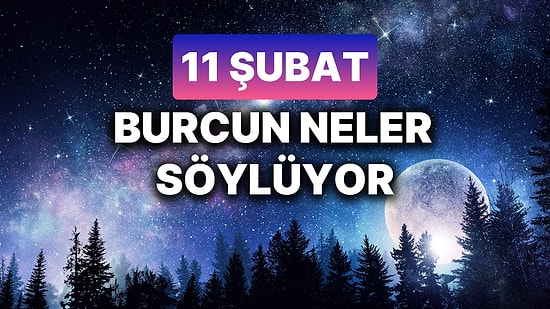 11 ŞUBAT

BURCUN NELER SÖYLÜYOR